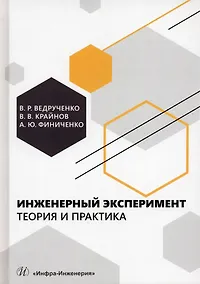 В. Р. ВЕДРУЧЕНКО
В. В. КРАЙНОВ
А. Ю. ФИНИЧЕНКО

ИНЖЕНЕРНЫЙ ЭКСПЕРИМЕНТ
ТЕОРИЯ И ПРАКТИКА

«Инфра-Инженерия»